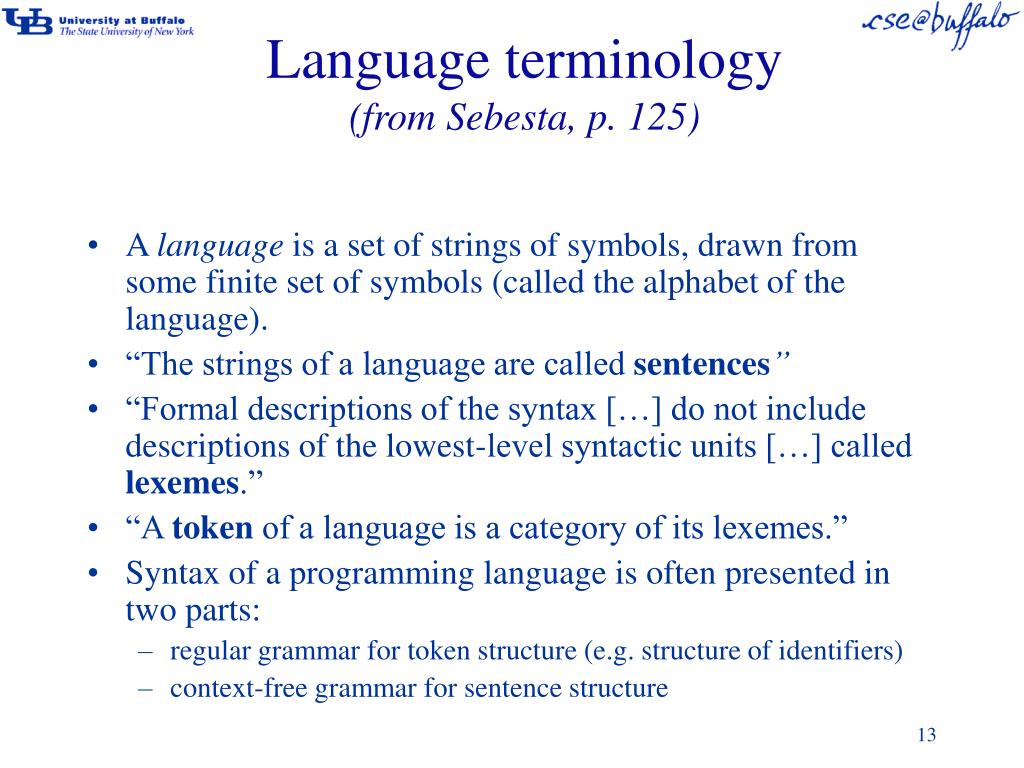 UB University at Buffalo
The State University of New York

cse@buffalo

Language terminology
(from Sebesta, p. 125)

• A language is a set of strings of symbols, drawn from some finite set of symbols (called the alphabet of the language).
• “The strings of a language are called sentences”
• “Formal descriptions of the syntax […] do not include descriptions of the lowest-level syntactic units […] called lexemes.”
• “A token of a language is a category of its lexemes.”
• Syntax of a programming language is often presented in two parts:
– regular grammar for token structure (e.g. structure of identifiers)
– context-free grammar for sentence structure

13